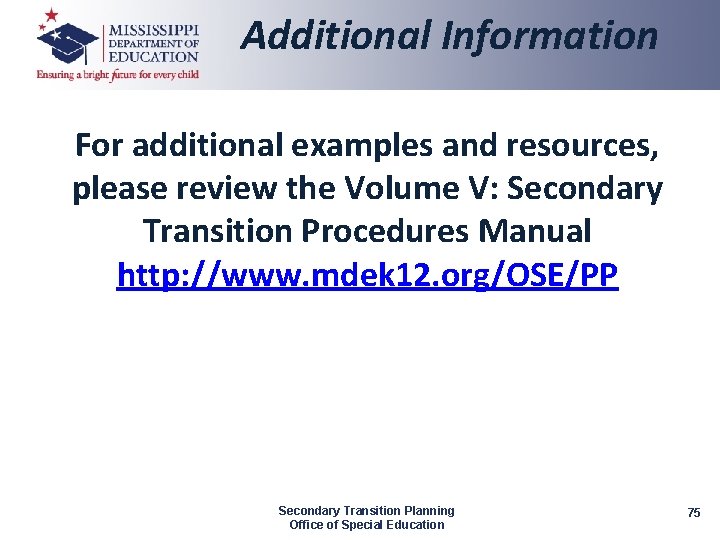 MISSISSIPPI
DEPARTMENT OF
EDUCATION
Ensuring a bright future for every child

Additional Information

For additional examples and resources, please review the Volume V: Secondary Transition Procedures Manual
http://www.mdek12.org/OSE/PP

Secondary Transition Planning
Office of Special Education

75